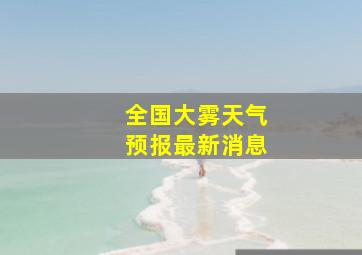 全国大雾天气
预报最新消息